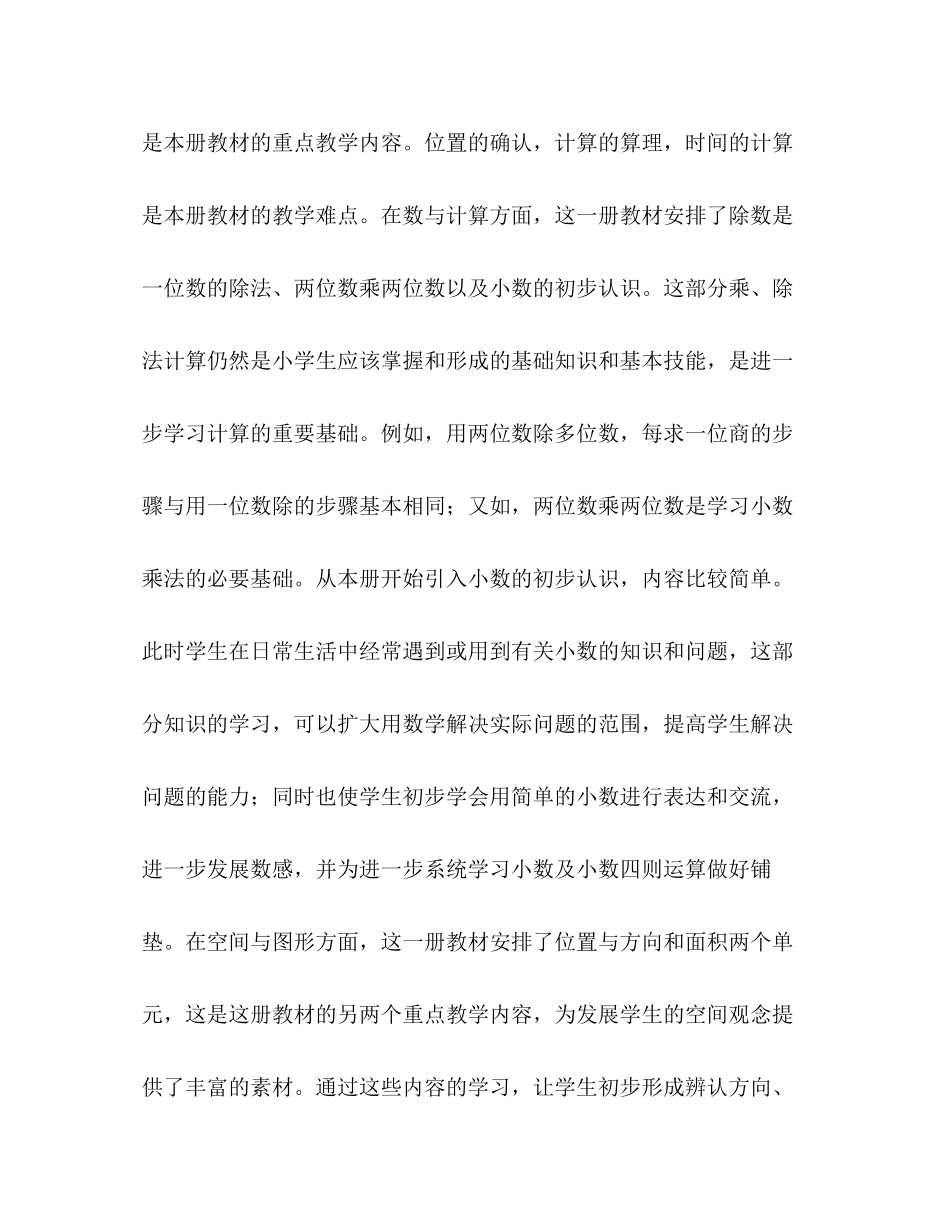 是本册教材的重点教学内容。位置的确认，计算的算理，时间的计算是本册教材的教学难点。在数与计算方面，这一册教材安排了除数是一位数的除法、两位数乘两位数以及小数的初步认识。这部分乘、除法计算仍然是小学生应该掌握和形成的基础知识和基本技能，是进一步学习计算的重要基础。例如，用两位数除多位数，每求一位商的步骤与用一位数除的步骤基本相同；又如，两位数乘两位数是学习小数乘法的必要基础。从本册开始引入小数的初步认识，内容比较简单。此时学生在日常生活中经常遇到或用到有关小数的知识和问题，这部分知识的学习，可以扩大用数学解决实际问题的范围，提高学生解决问题的能力；同时也使学生初步学会用简单的小数进行表达和交流，进一步发展数感，并为进一步系统学习小数及小数四则运算做好铺垫。在空间与图形方面，这一册教材安排了位置与方向和面积两个单元，这是这册教材的另两个重点教学内容，为发展学生的空间观念提供了丰富的素材。通过这些内容的学习，让学生初步形成辨认方向、